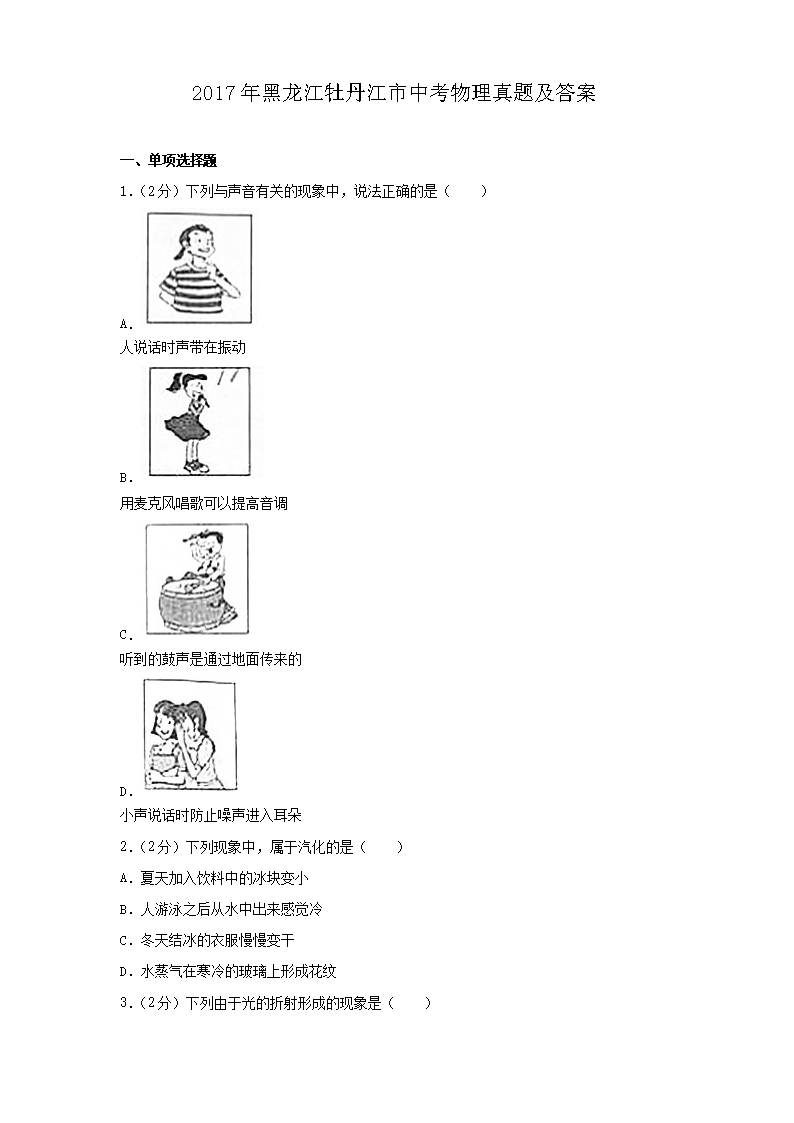 2017年黑龙江牡丹江市中考物理真题及答案

一、单项选择题

1.（2分）下列与声音有关的现象中，说法正确的是（　　）

A.

人说话时声带在振动

B.

用麦克风唱歌可以提高音调

C.

听到的鼓声是通过地面传来的

D.

小声说话时防止噪声进入耳朵

2.（2分）下列现象中，属于汽化的是（　　）

A. 夏天加入饮料中的冰块变小

B. 人游泳之后从水中出来感觉冷

C. 冬天结冰的衣服慢慢变干

D. 水蒸气在寒冷的玻璃上形成花纹

3.（2分）下列由于光的折射形成的现象是（　　）